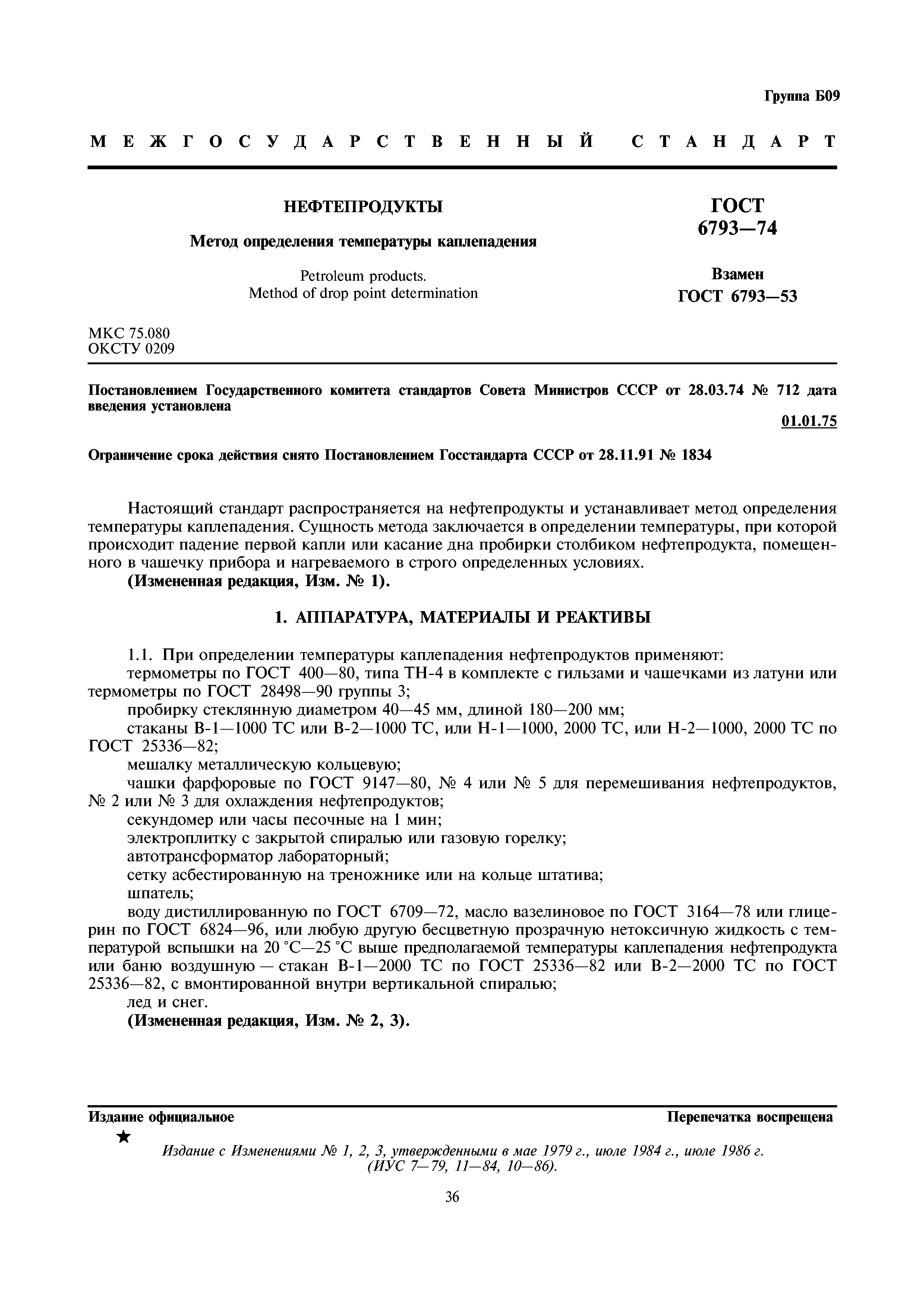 Группа Б09

МЕЖГОСУДАРСТВЕННЫЙ СТАНДАРТ

НЕФТЕПРОДУКТЫ

Метод определения температуры каплепадения

Petroleum products.
Method of drop point determination

ГОСТ
6793—74

Взамен
ГОСТ 6793—53

МКС 75.080
ОКСТУ 0209

Постановлением Государственного комитета стандартов Совета Министров СССР от 28.03.74 № 712 дата введения установлена

01.01.75

Ограничение срока действия снято Постановлением Госстандарта СССР от 28.11.91 № 1834

Настоящий стандарт распространяется на нефтепродукты и устанавливает метод определения температуры каплепадения. Сущность метода заключается в определении температуры, при которой происходит падение первой капли или касание дна пробирки столбиком нефтепродукта, помещенного в чашечку прибора и нагреваемого в строго определенных условиях.
(Измененная редакция, Изм. № 1).

1. АППАРАТУРА, МАТЕРИАЛЫ И РЕАКТИВЫ

1.1. При определении температуры каплепадения нефтепродуктов применяют:
термометры по ГОСТ 400—80, типа ТН-4 в комплекте с гильзами и чашечками из латуни или термометры по ГОСТ 28498—90 группы 3;
пробирку стеклянную диаметром 40—45 мм, длиной 180—200 мм;
стаканы В-1—1000 ТС или В-2—1000 ТС, или Н-1—1000, 2000 ТС, или Н-2—1000, 2000 ТС по ГОСТ 25336—82;
мешалку металлическую кольцевую;
чашки фарфоровые по ГОСТ 9147—80, № 4 или № 5 для перемешивания нефтепродуктов, № 2 или № 3 для охлаждения нефтепродуктов;
секундомер или часы песочные на 1 мин;
электроплитку с закрытой спиралью или газовую горелку;
автотрансформатор лабораторный;
сетку асбестированную на треножнике или на кольце штатива;
шпатель;
воду дистиллированную по ГОСТ 6709—72, масло вазелиновое по ГОСТ 3164—78 или глицерин по ГОСТ 6824—96, или любую другую бесцветную прозрачную нетоксичную жидкость с температурой вспышки на 20 °С—25 °С выше предполагаемой температуры каплепадения нефтепродукта или баню воздушную — стакан В-1—2000 ТС по ГОСТ 25336—82 или В-2—2000 ТС по ГОСТ 25336—82, с вмонтированной внутри вертикальной спиралью;
лед и снег.
(Измененная редакция, Изм. № 2, 3).

Издание официальное

Перепечатка воспрещена

★

Издание с Изменениями № 1, 2, 3, утвержденными в мае 1979 г., июле 1984 г., июле 1986 г. (ИУС 7—79, 11—84, 10—86).

36